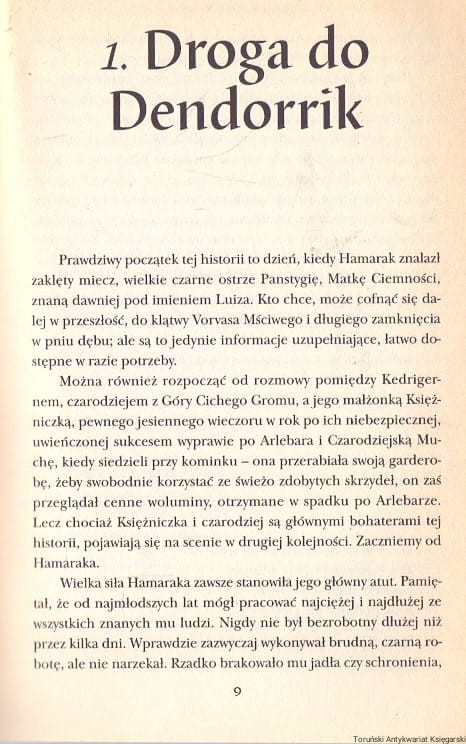 1. Droga do Dendorrik

Prawdziwy początek tej historii to dzień, kiedy Hamarak znalazł zaklęty miecz, wielkie czarne ostrze Panstygię, Matkę Ciemności, znaną dawniej pod imieniem Luiza. Kto chce, może cofnąć się dalej w przeszłość, do klątwy Vorvasa Mściwego i długiego zamknięcia w pniu dębu; ale są to jedynie informacje uzupełniające, łatwo dostępne w razie potrzeby.

Można również rozpocząć od rozmowy pomiędzy Kedrigernem, czarodziejem z Góry Cichego Gromu, a jego małżonką Księżniczką, pewnego jesiennego wieczoru w rok po ich niebezpiecznej, uwieńczonej sukcesem wyprawie po Arlebara i Czarodziejską Muchę, kiedy siedzieli przy kominku – ona przerabiała swoją garderobę, żeby swobodnie korzystać ze świeżo zdobytych skrzydeł, on zaś przeglądał cenne woluminy, otrzymane w spadku po Arlebarze. Lecz chociaż Księżniczka i czarodziej są głównymi bohaterami tej historii, pojawiają się na scenie w drugiej kolejności. Zaczniemy od Hamaraka.

Wielka siła Hamaraka zawsze stanowiła jego główny atut. Pamiętał, że od najmłodszych lat mógł pracować najciężej i najdłużej ze wszystkich znanych mu ludzi. Nigdy nie był bezrobotny dłużej niż przez kilka dni. Wprawdzie zazwyczaj wykonywał brudną, czarną robotę, ale nie narzekał. Rzadko brakowało mu jadła czy schronienia,

9

Toruński Antykwariat Księgarski